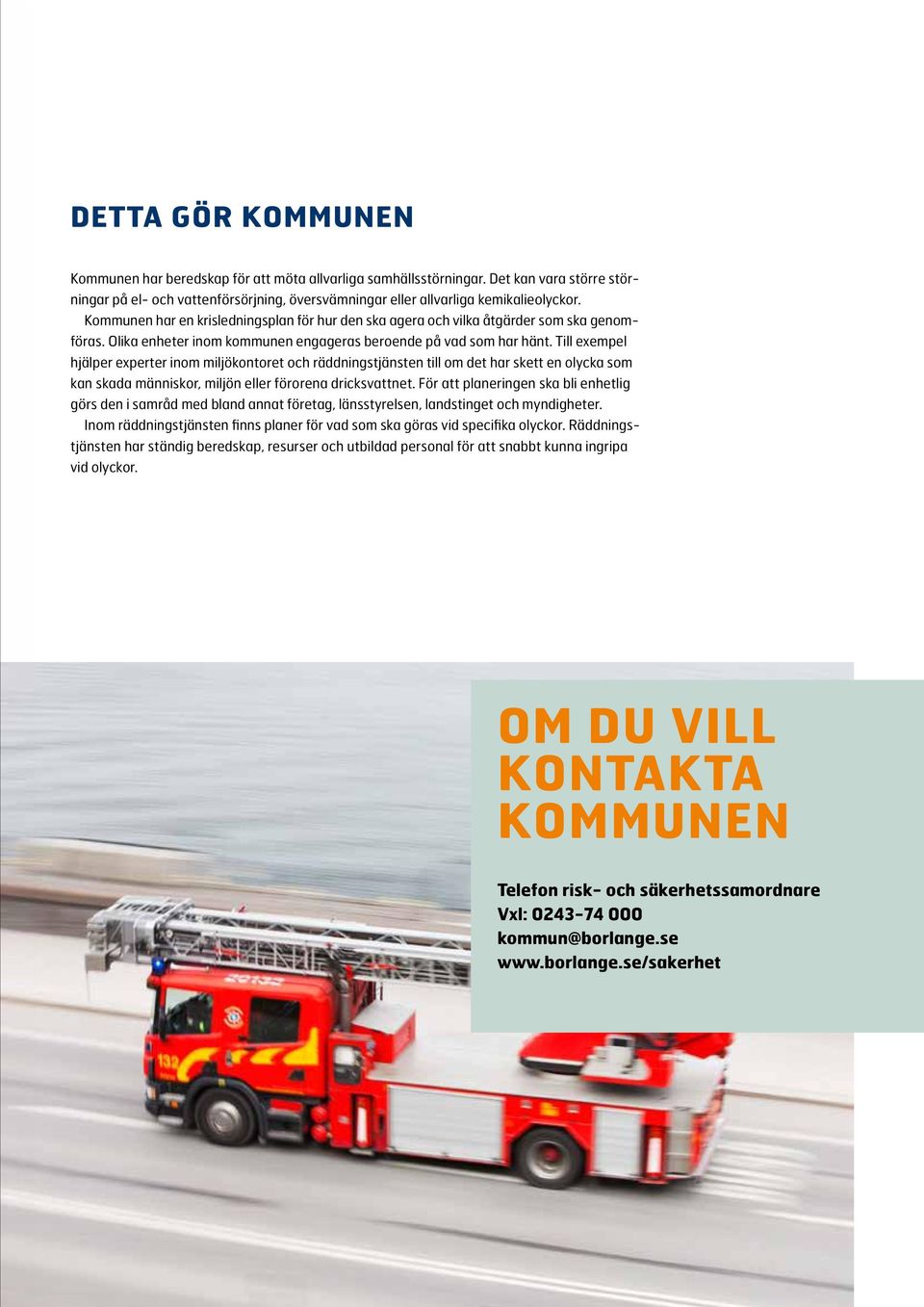 DETTA GÖR KOMMUNEN

Kommunen har beredskap för att möta allvarliga samhällsstörningar. Det kan vara större störningar på el- och vattenförsörjning, översvämningar eller allvarliga kemikalieolyckor.

Kommunen har en krisledningsplan för hur den ska agera och vilka åtgärder som ska genomföras. Olika enheter inom kommunen engageras beroende på vad som har hänt. Till exempel hjälper experter inom miljökontoret och räddningstjänsten till om det har skett en olycka som kan skada människor, miljön eller förorena dricksvattnet. För att planeringen ska bli enhetlig görs den i samråd med bland annat företag, länsstyrelsen, landstinget och myndigheter.

Inom räddningstjänsten finns planer för vad som ska göras vid specifika olyckor. Räddningstjänsten har ständig beredskap, resurser och utbildad personal för att snabbt kunna ingripa vid olyckor.

OM DU VILL KONTAKTA KOMMUNEN

Telefon risk- och säkerhetssamordnare
Vxl: 0243-74 000
kommun@borlange.se
www.borlange.se/sakerhet

132